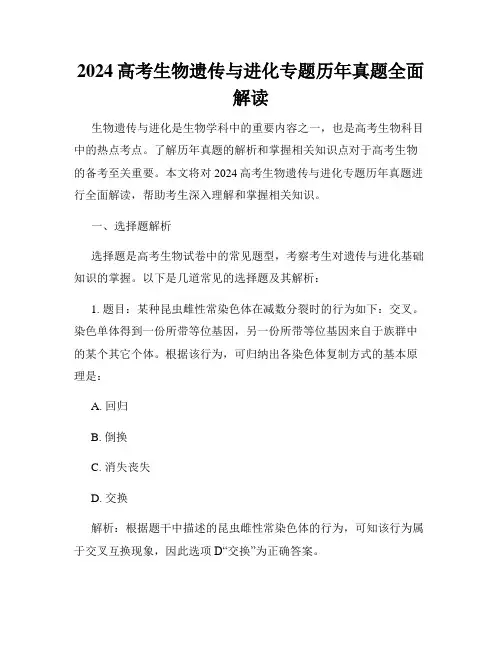 2024 高考生物遗传与进化专题历年真题全面解读

生物遗传与进化是生物学科中的重要内容之一，也是高考生物科目中的热点考点。了解历年真题的解析和掌握相关知识点对于高考生物的备考至关重要。本文将对 2024 高考生物遗传与进化专题历年真题进行全面解读，帮助考生深入理解和掌握相关知识。

一、选择题解析

选择题是高考生物试卷中的常见题型，考察考生对遗传与进化基础知识的掌握。以下是几道常见的选择题及其解析：

1. 题目：某种昆虫雌性常染色体在减数分裂时的行为如下：交叉。染色单体得到一份所带等位基因，另一份所带等位基因来自于族群中的某个其它个体。根据该行为，可归纳出各染色体复制方式的基本原理是：

A. 回归

B. 倒换

C. 消失丧失

D. 交换

解析：根据题干中描述的昆虫雌性常染色体的行为，可知该行为属于交叉互换现象，因此选项 D“交换”为正确答案。